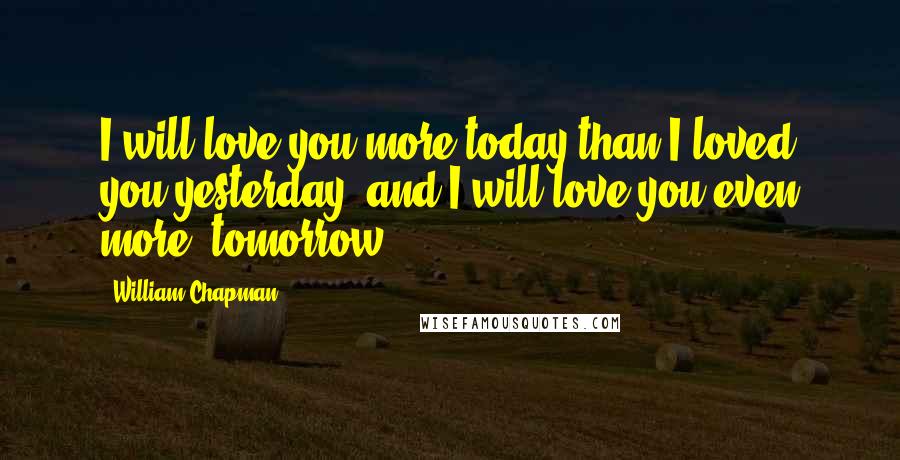 I will love you more today than I loved you yesterday, and I will love you even more, tomorrow.

William Chapman

WISEFAMOUSQUOTES.COM